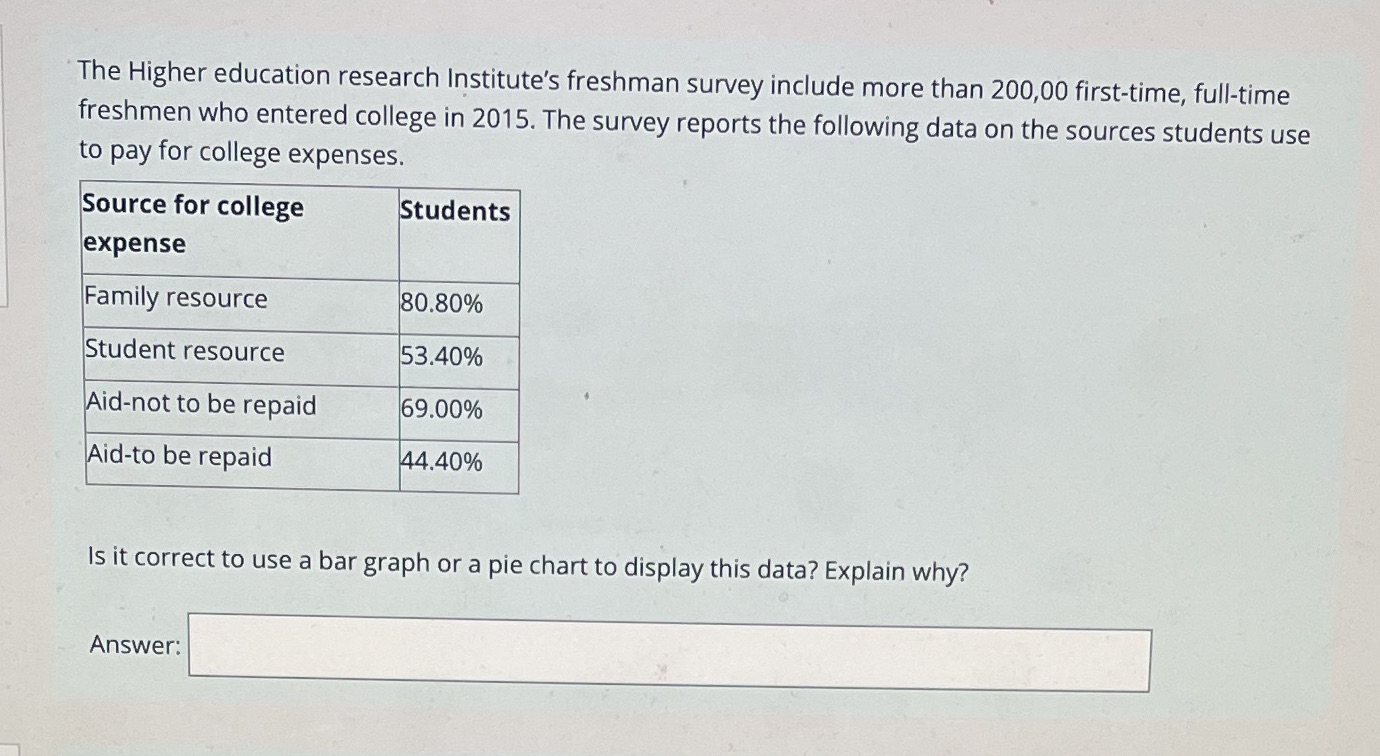 The Higher education research Institute's freshman survey include more than 200,00 first-time, full-time freshmen who entered college in 2015. The survey reports the following data on the sources students use to pay for college expenses.

| Source for college expense | Students |
|---|---|
| Family resource | 80.80% |
| Student resource | 53.40% |
| Aid-not to be repaid | 69.00% |
| Aid-to be repaid | 44.40% |

Is it correct to use a bar graph or a pie chart to display this data? Explain why?

Answer: